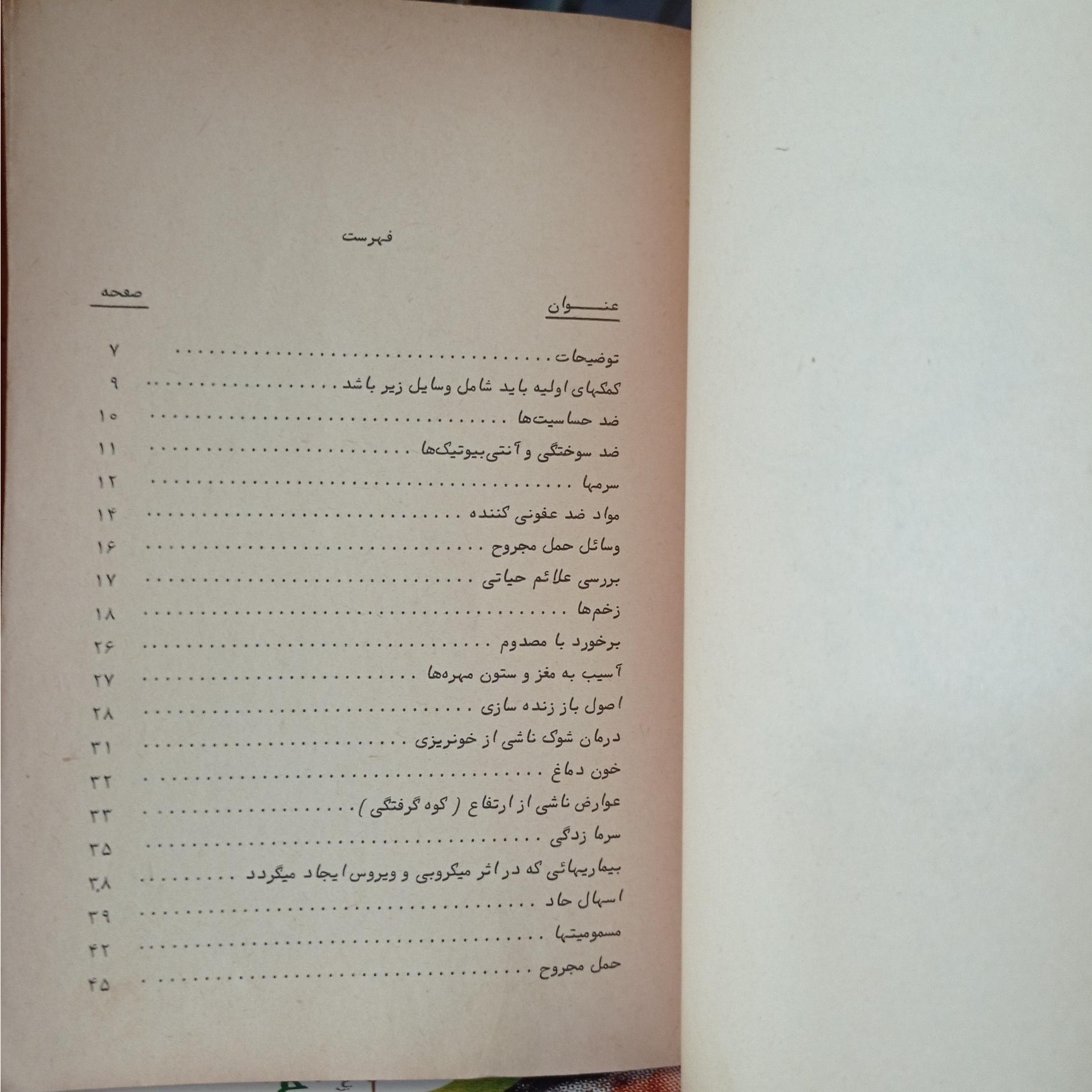 فهرست

عنوان
صفحه

توضیحات ۷
کمکهای اولیه باید شامل وسایل زیر باشد ۹
ضد حساسیت‌ها ۱۰
ضد سوختگی و آنتی‌بیوتیک‌ها ۱۱
سرمها ۱۲
مواد ضد عفونی کننده ۱۴
وسائل حمل مجروح ۱۶
بررسی علائم حیاتی ۱۷
زخم‌ها ۱۸
برخورد با مصدوم ۲۶
آسیب به مغز و ستون مهره‌ها ۲۷
اصول باز زنده سازی ۲۸
درمان شوک ناشی از خونریزی ۳۱
خون دماغ ۳۲
عوارض ناشی از ارتفاع ( کوه گرفتگی ) ۳۳
سرما زدگی ۳۵
بیماریهائی که در اثر میکروبی و ویروس ایجاد میگردد ۳۸
اسهال حاد ۳۹
مسمومیتها ۴۲
حمل مجروح ۴۵